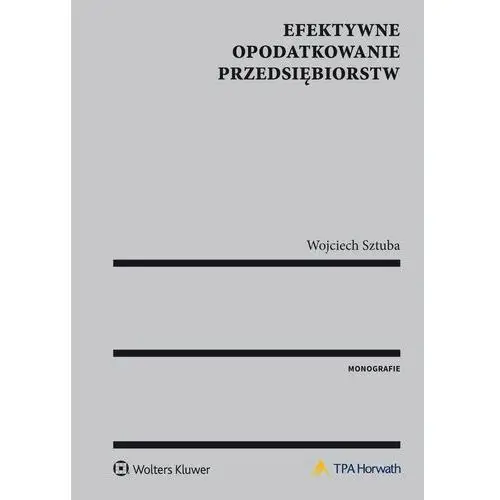 EFEKTYWNE OPODATKOWANIE PRZEDSIĘBIORSTW

Wojciech Sztuba

MONOGRAFIE

Wolters Kluwer

TPA Horwath